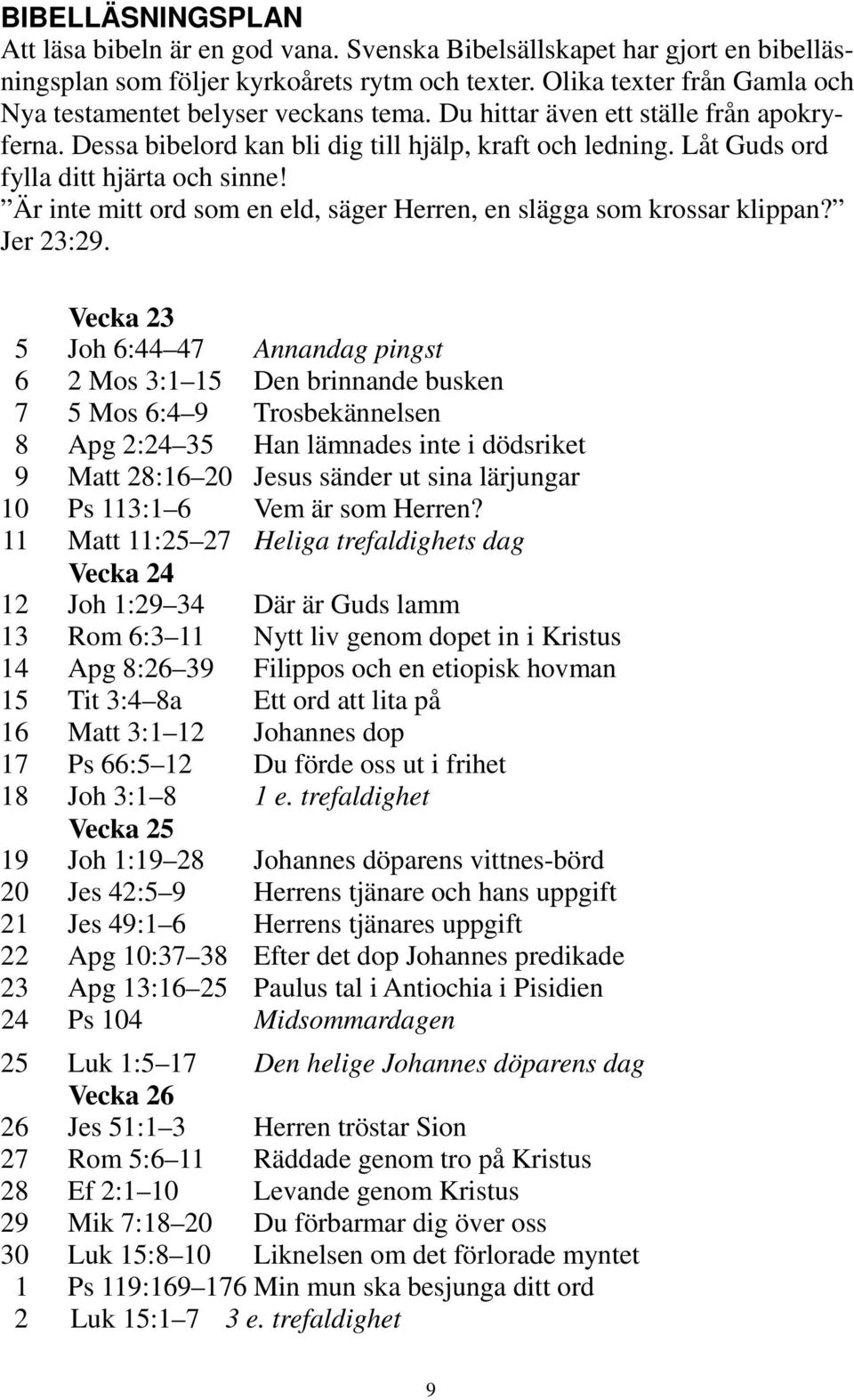 BIBELLÄSNINGSPLAN
Att läsa bibeln är en god vana. Svenska Bibelsällskapet har gjort en bibelläsningsplan som följer kyrkoårets rytm och texter. Olika texter från Gamla och Nya testamentet belyser veckans tema. Du hittar även ett ställe från apokryferna. Dessa bibelord kan bli dig till hjälp, kraft och ledning. Låt Guds ord fylla ditt hjärta och sinne!
”Är inte mitt ord som en eld, säger Herren, en slägga som krossar klippan?” Jer 23:29.

Vecka 23
5 Joh 6:44 47 Annandag pingst
6 2 Mos 3:1 15 Den brinnande busken
7 5 Mos 6:4 9 Trosbekännelsen
8 Apg 2:24 35 Han lämnades inte i dödsriket
9 Matt 28:16 20 Jesus sänder ut sina lärjungar
10 Ps 113:1 6 Vem är som Herren?
11 Matt 11:25 27 Heliga trefaldighets dag
Vecka 24
12 Joh 1:29 34 Där är Guds lamm
13 Rom 6:3 11 Nytt liv genom dopet in i Kristus
14 Apg 8:26 39 Filippos och en etiopisk hovman
15 Tit 3:4 8a Ett ord att lita på
16 Matt 3:1 12 Johannes dop
17 Ps 66:5 12 Du förde oss ut i frihet
18 Joh 3:1 8 1 e. trefaldighet
Vecka 25
19 Joh 1:19 28 Johannes döparens vittnes-börd
20 Jes 42:5 9 Herrens tjänare och hans uppgift
21 Jes 49:1 6 Herrens tjänares uppgift
22 Apg 10:37 38 Efter det dop Johannes predikade
23 Apg 13:16 25 Paulus tal i Antiochia i Pisidien
24 Ps 104 Midsommardagen
25 Luk 1:5 17 Den helige Johannes döparens dag
Vecka 26
26 Jes 51:1 3 Herren tröstar Sion
27 Rom 5:6 11 Räddade genom tro på Kristus
28 Ef 2:1 10 Levande genom Kristus
29 Mik 7:18 20 Du förbarmar dig över oss
30 Luk 15:8 10 Liknelsen om det förlorade myntet
1 Ps 119:169 176 Min mun ska besjunga ditt ord
2 Luk 15:1 7 3 e. trefaldighet

9